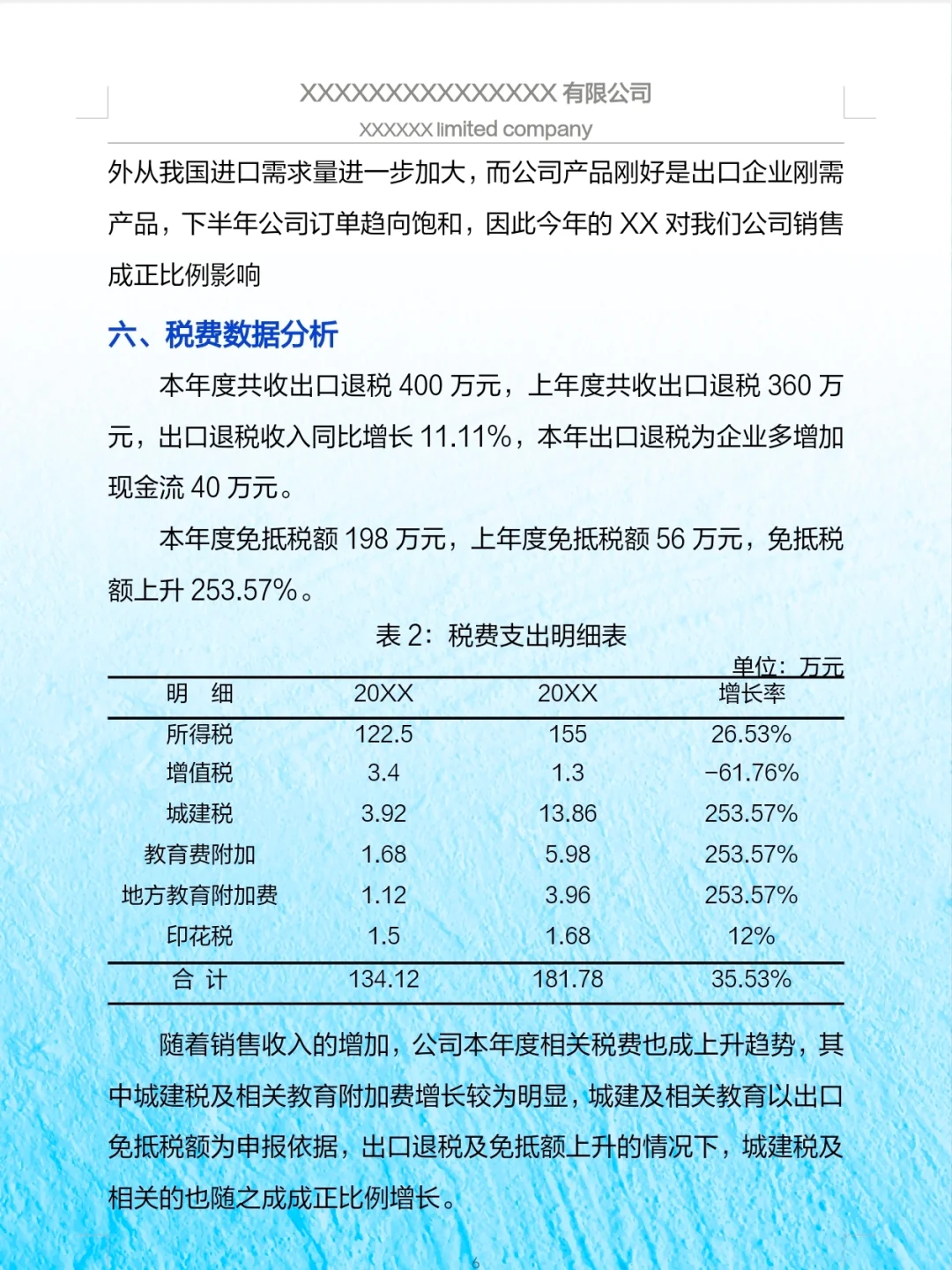 XXXXXXXXXXXXXXX 有限公司
XXXXXX limited company

外从我国进口需求量进一步加大，而公司产品刚好是出口企业刚需产品，下半年公司订单趋向饱和，因此今年的 XX 对我们公司销售成正比例影响

六、税费数据分析

本年度共收出口退税 400 万元，上年度共收出口退税 360 万元，出口退税收入同比增长 11.11%，本年出口退税为企业多增加现金流 40 万元。

本年度免抵税额 198 万元，上年度免抵税额 56 万元，免抵税额上升 253.57%。

表 2：税费支出明细表

单位：万元

| 明　细 | 20XX | 20XX | 增长率 |
|---|---|---|---|
| 所得税 | 122.5 | 155 | 26.53% |
| 增值税 | 3.4 | 1.3 | -61.76% |
| 城建税 | 3.92 | 13.86 | 253.57% |
| 教育费附加 | 1.68 | 5.98 | 253.57% |
| 地方教育附加费 | 1.12 | 3.96 | 253.57% |
| 印花税 | 1.5 | 1.68 | 12% |
| 合　计 | 134.12 | 181.78 | 35.53% |

随着销售收入的增加，公司本年度相关税费也成上升趋势，其中城建税及相关教育附加费增长较为明显，城建及相关教育以出口免抵税额为申报依据，出口退税及免抵额上升的情况下，城建税及相关的也随之成成正比例增长。

6